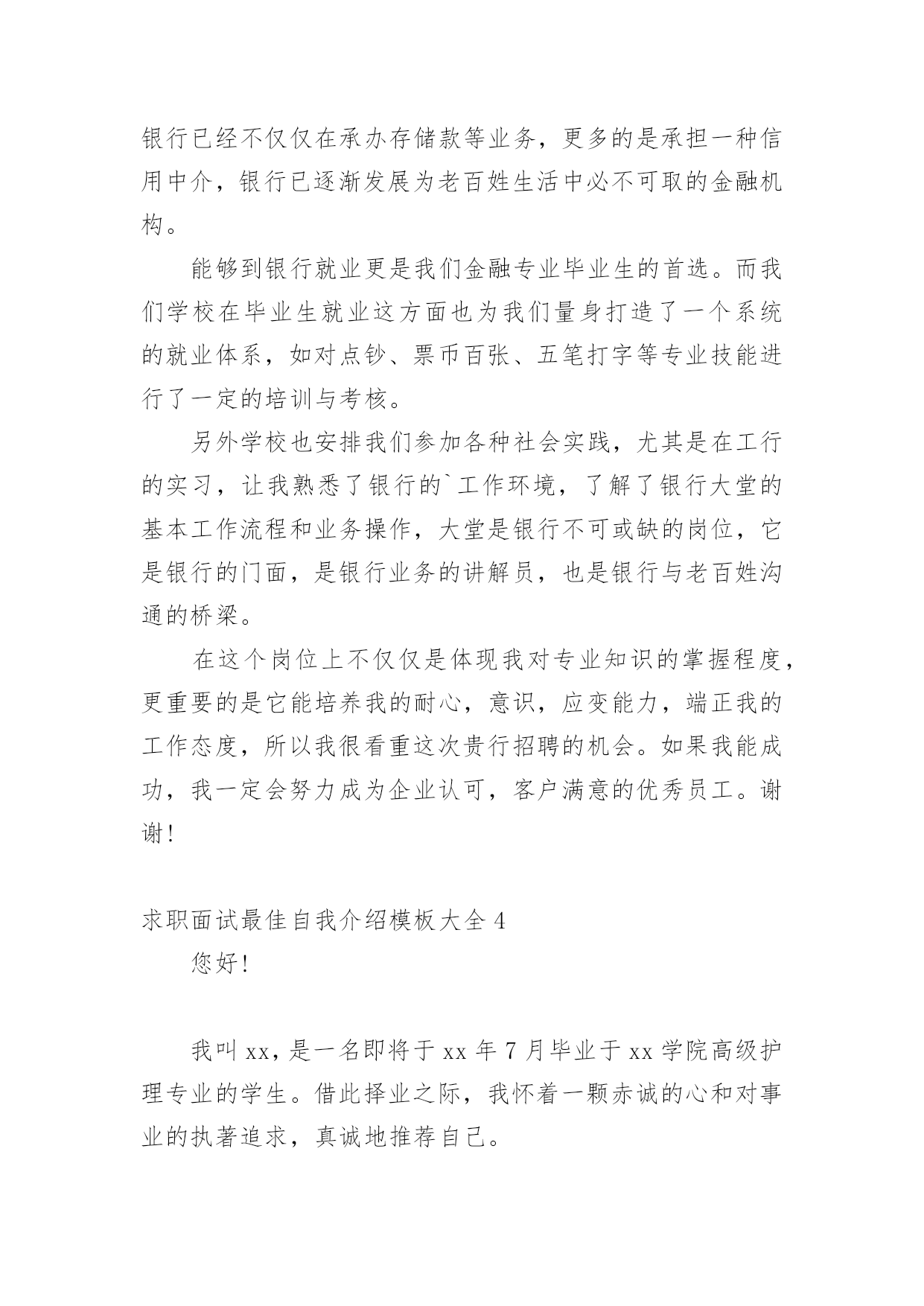 银行已经不仅仅在承办存储款等业务，更多的是承担一种信用中介，银行已逐渐发展为老百姓生活中必不可取的金融机构。

能够到银行就业更是我们金融专业毕业生的首选。而我们学校在毕业生就业这方面也为我们量身打造了一个系统的就业体系，如对点钞、票币百张、五笔打字等专业技能进行了一定的培训与考核。

另外学校也安排我们参加各种社会实践，尤其是在工行的实习，让我熟悉了银行的`工作环境，了解了银行大堂的基本工作流程和业务操作，大堂是银行不可或缺的岗位，它是银行的门面，是银行业务的讲解员，也是银行与老百姓沟通的桥梁。

在这个岗位上不仅仅是体现我对专业知识的掌握程度，更重要的是它能培养我的耐心，意识，应变能力，端正我的工作态度，所以我很看重这次贵行招聘的机会。如果我能成功，我一定会努力成为企业认可，客户满意的优秀员工。谢谢！

求职面试最佳自我介绍模板大全 4

您好！

我叫 xx，是一名即将于 xx 年 7 月毕业于 xx 学院高级护理专业的学生。借此择业之际，我怀着一颗赤诚的心和对事业的执著追求，真诚地推荐自己。